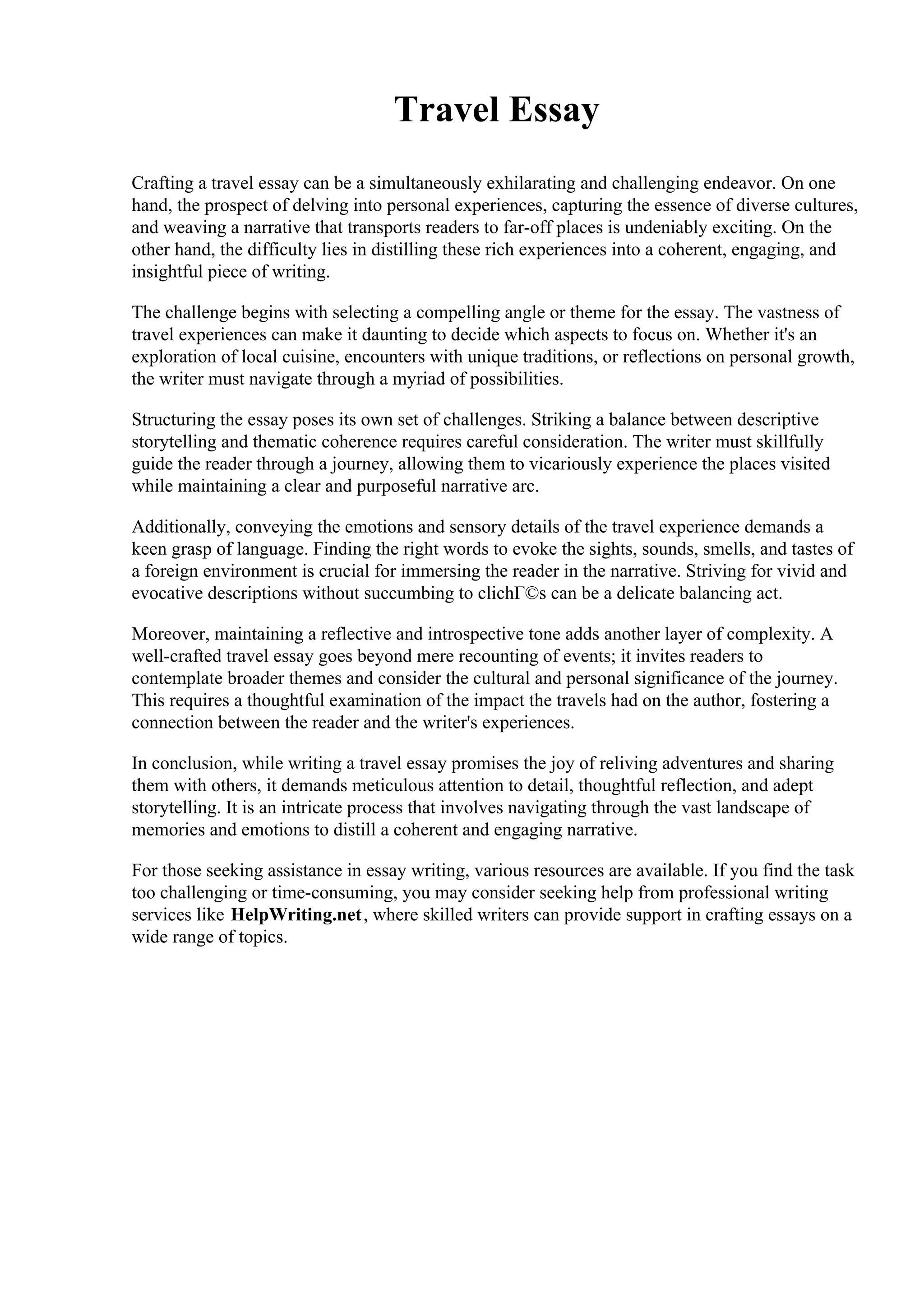 Travel Essay

Crafting a travel essay can be a simultaneously exhilarating and challenging endeavor. On one hand, the prospect of delving into personal experiences, capturing the essence of diverse cultures, and weaving a narrative that transports readers to far-off places is undeniably exciting. On the other hand, the difficulty lies in distilling these rich experiences into a coherent, engaging, and insightful piece of writing.

The challenge begins with selecting a compelling angle or theme for the essay. The vastness of travel experiences can make it daunting to decide which aspects to focus on. Whether it's an exploration of local cuisine, encounters with unique traditions, or reflections on personal growth, the writer must navigate through a myriad of possibilities.

Structuring the essay poses its own set of challenges. Striking a balance between descriptive storytelling and thematic coherence requires careful consideration. The writer must skillfully guide the reader through a journey, allowing them to vicariously experience the places visited while maintaining a clear and purposeful narrative arc.

Additionally, conveying the emotions and sensory details of the travel experience demands a keen grasp of language. Finding the right words to evoke the sights, sounds, smells, and tastes of a foreign environment is crucial for immersing the reader in the narrative. Striving for vivid and evocative descriptions without succumbing to clichГ©s can be a delicate balancing act.

Moreover, maintaining a reflective and introspective tone adds another layer of complexity. A well-crafted travel essay goes beyond mere recounting of events; it invites readers to contemplate broader themes and consider the cultural and personal significance of the journey. This requires a thoughtful examination of the impact the travels had on the author, fostering a connection between the reader and the writer's experiences.

In conclusion, while writing a travel essay promises the joy of reliving adventures and sharing them with others, it demands meticulous attention to detail, thoughtful reflection, and adept storytelling. It is an intricate process that involves navigating through the vast landscape of memories and emotions to distill a coherent and engaging narrative.

For those seeking assistance in essay writing, various resources are available. If you find the task too challenging or time-consuming, you may consider seeking help from professional writing services like HelpWriting.net, where skilled writers can provide support in crafting essays on a wide range of topics.